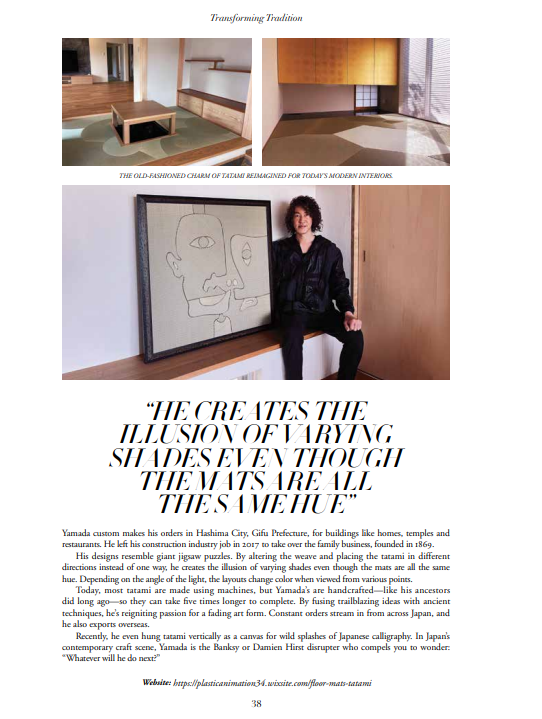 Transforming Tradition

THE OLD-FASHIONED CHARM OF TATAMI REIMAGINED FOR TODAY'S MODERN INTERIORS.

"HE CREATES THE ILLUSION OF VARYING SHADES EVEN THOUGH THE MATS ARE ALL THE SAME HUE"

Yamada custom makes his orders in Hashima City, Gifu Prefecture, for buildings like homes, temples and restaurants. He left his construction industry job in 2017 to take over the family business, founded in 1869.

His designs resemble giant jigsaw puzzles. By altering the weave and placing the tatami in different directions instead of one way, he creates the illusion of varying shades even though the mats are all the same hue. Depending on the angle of the light, the layouts change color when viewed from various points.

Today, most tatami are made using machines, but Yamada's are handcrafted—like his ancestors did long ago—so they can take five times longer to complete. By fusing trailblazing ideas with ancient techniques, he's reigniting passion for a fading art form. Constant orders stream in from across Japan, and he also exports overseas.

Recently, he even hung tatami vertically as a canvas for wild splashes of Japanese calligraphy. In Japan's contemporary craft scene, Yamada is the Banksy or Damien Hirst disrupter who compels you to wonder: "Whatever will he do next?"

Website: https://plasticanimation34.wixsite.com/floor-mats-tatami

38